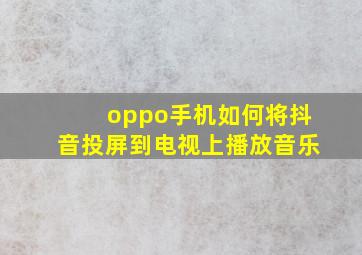 oppo手机如何将抖音投屏到电视上播放音乐